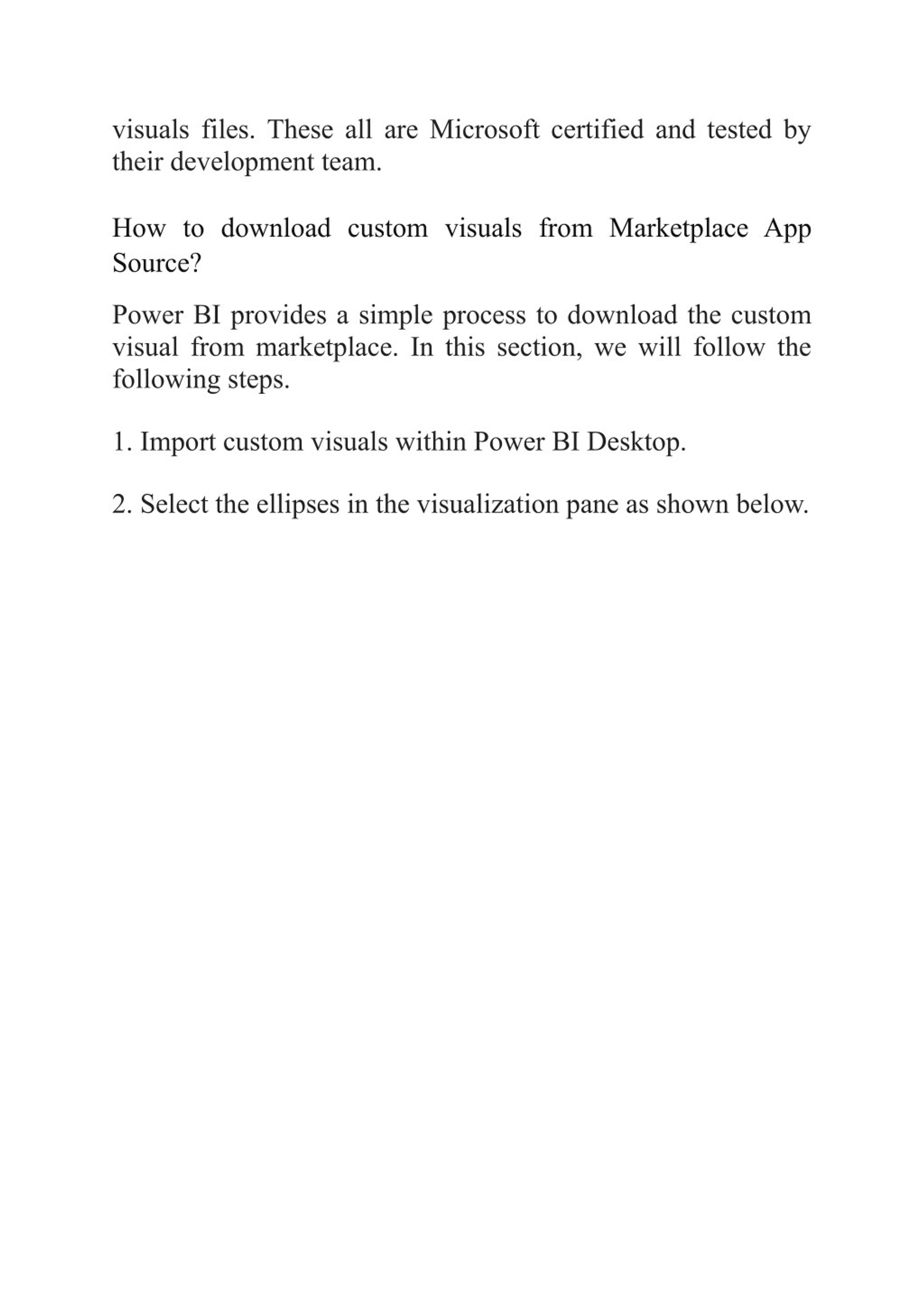 visuals files. These all are Microsoft certified and tested by their development team.

How to download custom visuals from Marketplace App Source?

Power BI provides a simple process to download the custom visual from marketplace. In this section, we will follow the following steps.

1. Import custom visuals within Power BI Desktop.

2. Select the ellipses in the visualization pane as shown below.